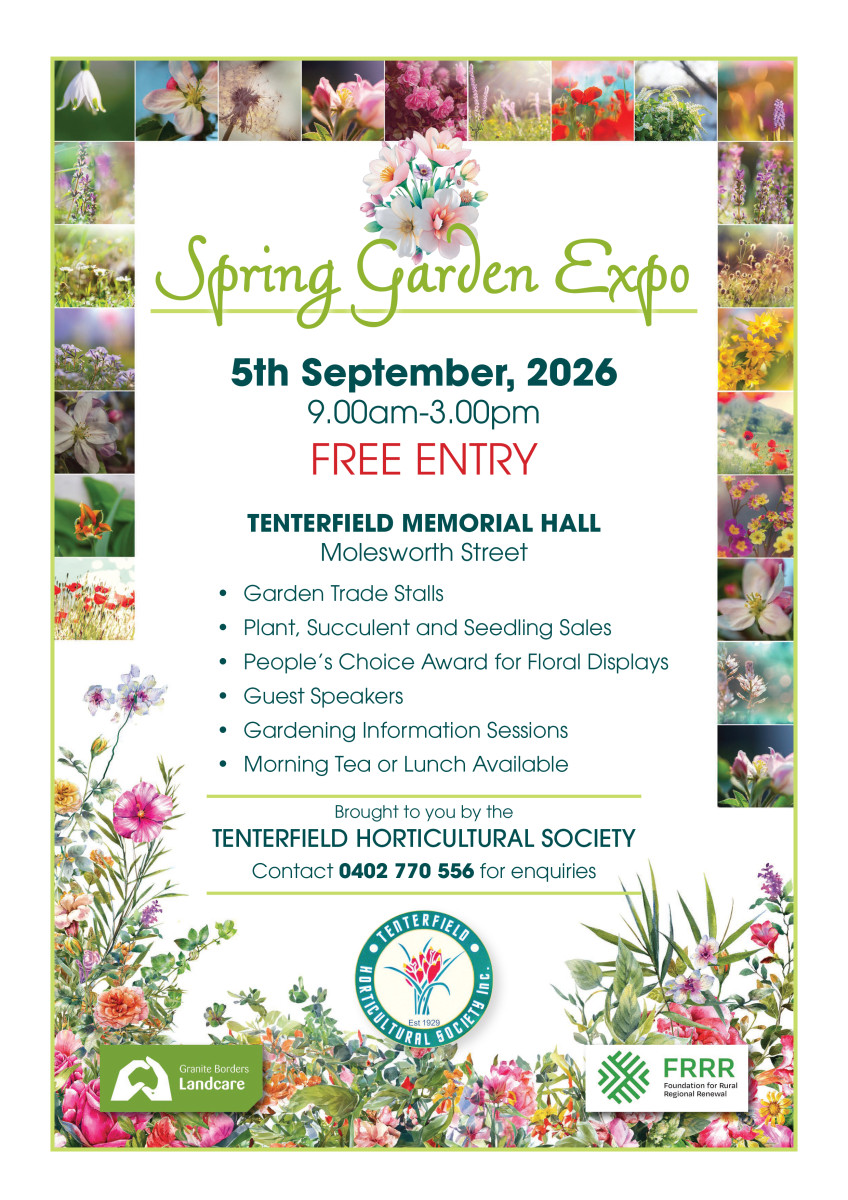 Spring Garden Expo

5th September, 2026
9.00am-3.00pm
FREE ENTRY

TENTERFIELD MEMORIAL HALL
Molesworth Street

• Garden Trade Stalls
• Plant, Succulent and Seedling Sales
• People's Choice Award for Floral Displays
• Guest Speakers
• Gardening Information Sessions
• Morning Tea or Lunch Available

Brought to you by the
TENTERFIELD HORTICULTURAL SOCIETY
Contact 0402 770 556 for enquiries

TENTERFIELD HORTICULTURAL SOCIETY Inc.
Est 1929

Granite Borders
Landcare

FRRR
Foundation for Rural Regional Renewal